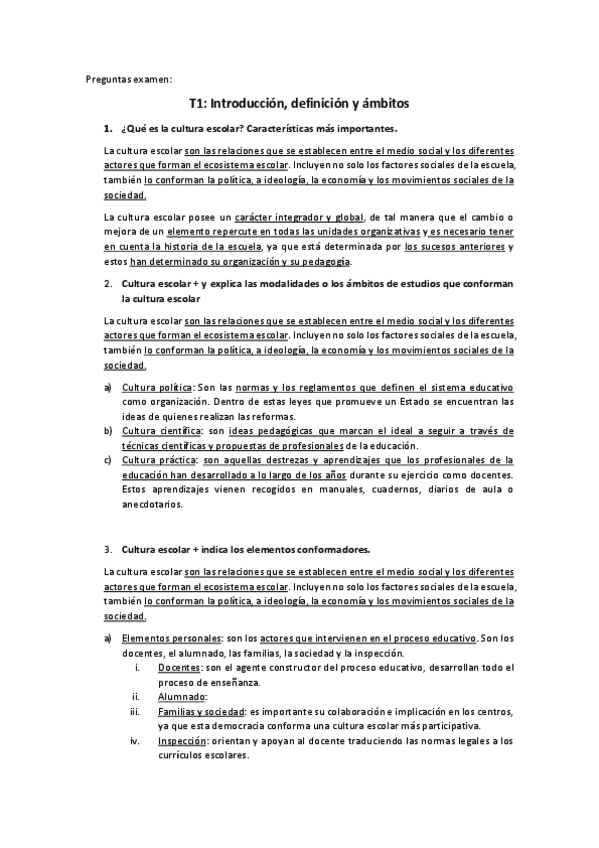 Preguntas examen:

T1: Introducción, definición y ámbitos

1. ¿Qué es la cultura escolar? Características más importantes.

La cultura escolar son las relaciones que se establecen entre el medio social y los diferentes actores que forman el ecosistema escolar. Incluyen no solo los factores sociales de la escuela, también lo conforman la política, a ideología, la economía y los movimientos sociales de la sociedad.

La cultura escolar posee un carácter integrador y global, de tal manera que el cambio o mejora de un elemento repercute en todas las unidades organizativas y es necesario tener en cuenta la historia de la escuela, ya que está determinada por los sucesos anteriores y estos han determinado su organización y su pedagogía.

2. Cultura escolar + y explica las modalidades o los ámbitos de estudios que conforman la cultura escolar

La cultura escolar son las relaciones que se establecen entre el medio social y los diferentes actores que forman el ecosistema escolar. Incluyen no solo los factores sociales de la escuela, también lo conforman la política, a ideología, la economía y los movimientos sociales de la sociedad.

a) Cultura política: Son las normas y los reglamentos que definen el sistema educativo como organización. Dentro de estas leyes que promueve un Estado se encuentran las ideas de quienes realizan las reformas.
b) Cultura científica: son ideas pedagógicas que marcan el ideal a seguir a través de técnicas científicas y propuestas de profesionales de la educación.
c) Cultura práctica: son aquellas destrezas y aprendizajes que los profesionales de la educación han desarrollado a lo largo de los años durante su ejercicio como docentes. Estos aprendizajes vienen recogidos en manuales, cuadernos, diarios de aula o anecdotarios.

3. Cultura escolar + indica los elementos conformadores.

La cultura escolar son las relaciones que se establecen entre el medio social y los diferentes actores que forman el ecosistema escolar. Incluyen no solo los factores sociales de la escuela, también lo conforman la política, a ideología, la economía y los movimientos sociales de la sociedad.

a) Elementos personales: son los actores que intervienen en el proceso educativo. Son los docentes, el alumnado, las familias, la sociedad y la inspección.
i. Docentes: son el agente constructor del proceso educativo, desarrollan todo el proceso de enseñanza.
ii. Alumnado:
iii. Familias y sociedad: es importante su colaboración e implicación en los centros, ya que esta democracia conforma una cultura escolar más participativa.
iv. Inspección: orientan y apoyan al docente traduciendo las normas legales a los currículos escolares.